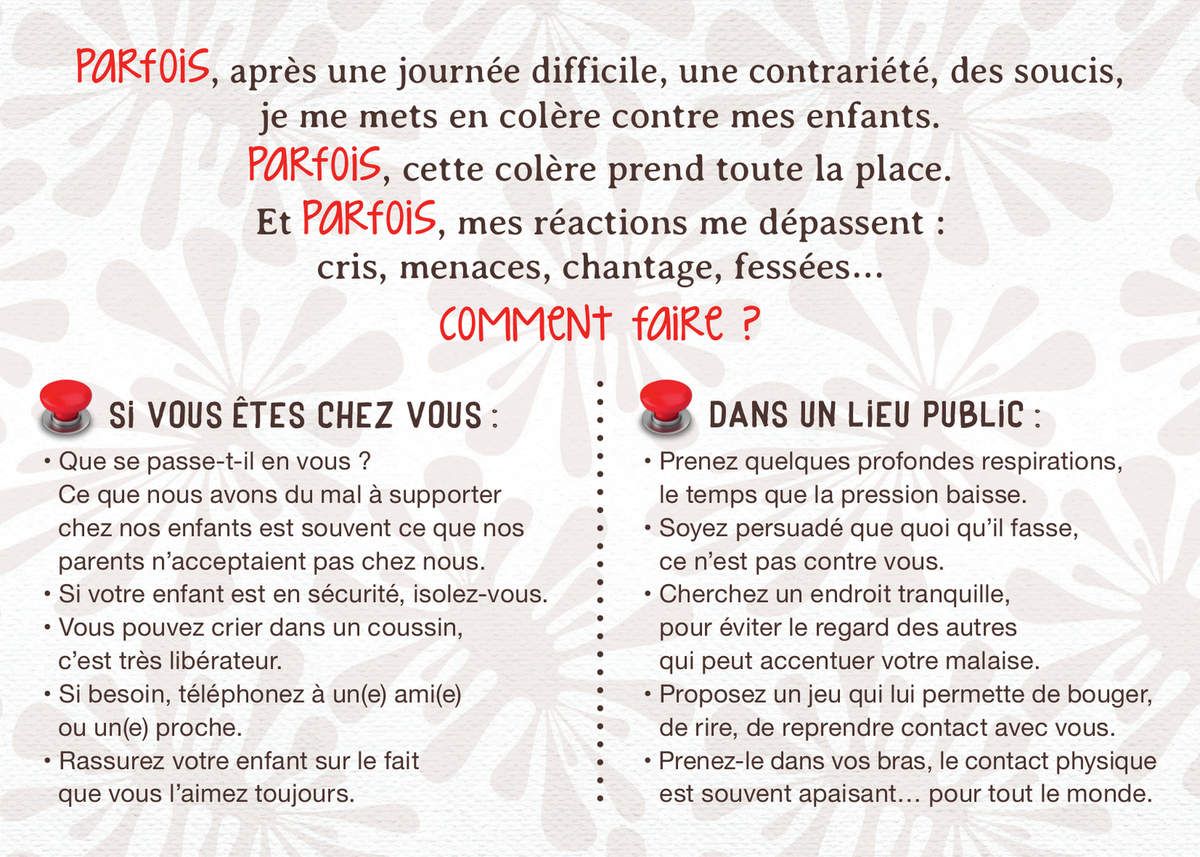 PARFOIS, après une journée difficile, une contrariété, des soucis, je me mets en colère contre mes enfants.
PARFOIS, cette colère prend toute la place.
Et PARFOIS, mes réactions me dépassent : cris, menaces, chantage, fessées…
COMMENT FAIRE ?

SI VOUS ÊTES CHEZ VOUS :
• Que se passe-t-il en vous ? Ce que nous avons du mal à supporter chez nos enfants est souvent ce que nos parents n'acceptaient pas chez nous.
• Si votre enfant est en sécurité, isolez-vous.
• Vous pouvez crier dans un coussin, c'est très libérateur.
• Si besoin, téléphonez à un(e) ami(e) ou un(e) proche.
• Rassurez votre enfant sur le fait que vous l'aimez toujours.

DANS UN LIEU PUBLIC :
• Prenez quelques profondes respirations, le temps que la pression baisse.
• Soyez persuadé que quoi qu'il fasse, ce n'est pas contre vous.
• Cherchez un endroit tranquille, pour éviter le regard des autres qui peut accentuer votre malaise.
• Proposez un jeu qui lui permette de bouger, de rire, de reprendre contact avec vous.
• Prenez-le dans vos bras, le contact physique est souvent apaisant… pour tout le monde.